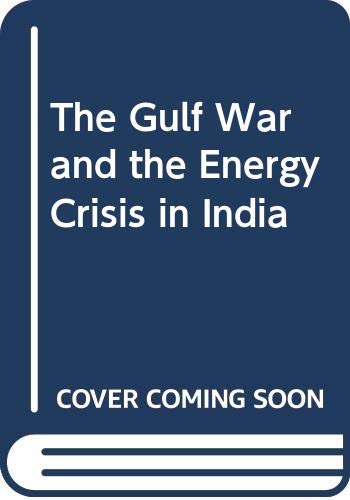 The Gulf War and the Energy Crisis in India

COVER COMING SOON